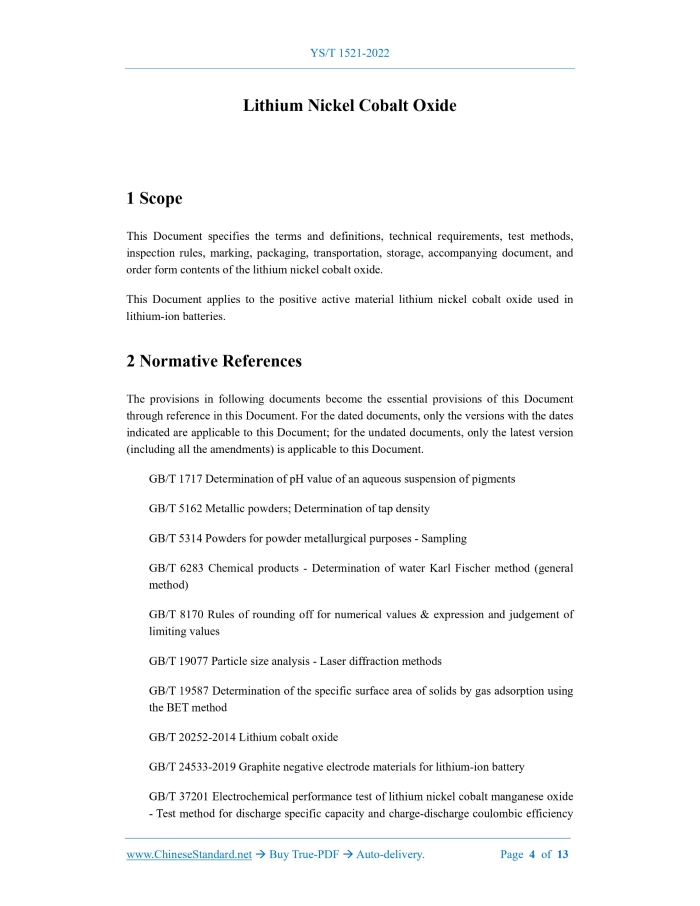 YS/T 1521-2022

Lithium Nickel Cobalt Oxide

1 Scope

This Document specifies the terms and definitions, technical requirements, test methods, inspection rules, marking, packaging, transportation, storage, accompanying document, and order form contents of the lithium nickel cobalt oxide.

This Document applies to the positive active material lithium nickel cobalt oxide used in lithium-ion batteries.

2 Normative References

The provisions in following documents become the essential provisions of this Document through reference in this Document. For the dated documents, only the versions with the dates indicated are applicable to this Document; for the undated documents, only the latest version (including all the amendments) is applicable to this Document.

GB/T 1717 Determination of pH value of an aqueous suspension of pigments

GB/T 5162 Metallic powders; Determination of tap density

GB/T 5314 Powders for powder metallurgical purposes - Sampling

GB/T 6283 Chemical products - Determination of water Karl Fischer method (general method)

GB/T 8170 Rules of rounding off for numerical values & expression and judgement of limiting values

GB/T 19077 Particle size analysis - Laser diffraction methods

GB/T 19587 Determination of the specific surface area of solids by gas adsorption using the BET method

GB/T 20252-2014 Lithium cobalt oxide

GB/T 24533-2019 Graphite negative electrode materials for lithium-ion battery

GB/T 37201 Electrochemical performance test of lithium nickel cobalt manganese oxide - Test method for discharge specific capacity and charge-discharge coulombic efficiency

www.ChineseStandard.net → Buy True-PDF → Auto-delivery.    Page 4 of 13